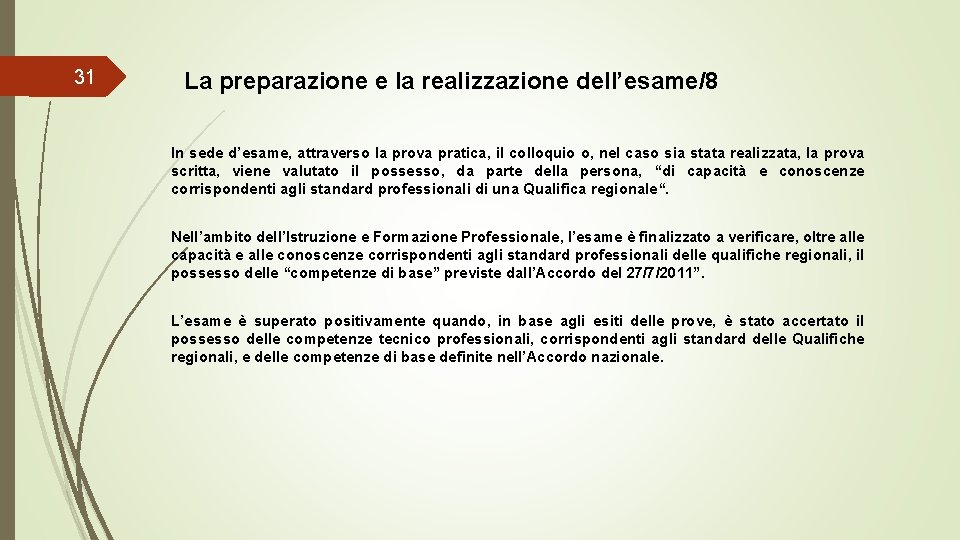 31

La preparazione e la realizzazione dell’esame/8

In sede d’esame, attraverso la prova pratica, il colloquio o, nel caso sia stata realizzata, la prova scritta, viene valutato il possesso, da parte della persona, “di capacità e conoscenze corrispondenti agli standard professionali di una Qualifica regionale“.

Nell’ambito dell’Istruzione e Formazione Professionale, l’esame è finalizzato a verificare, oltre alle capacità e alle conoscenze corrispondenti agli standard professionali delle qualifiche regionali, il possesso delle “competenze di base” previste dall’Accordo del 27/7/2011”.

L’esame è superato positivamente quando, in base agli esiti delle prove, è stato accertato il possesso delle competenze tecnico professionali, corrispondenti agli standard delle Qualifiche regionali, e delle competenze di base definite nell’Accordo nazionale.